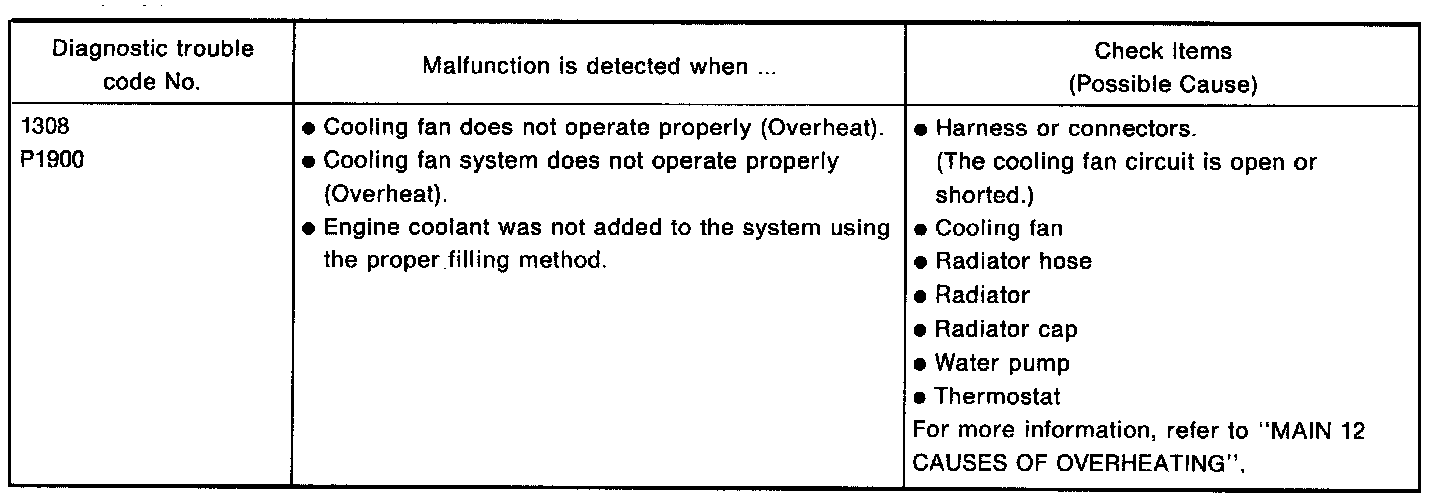 | Diagnostic trouble code No. | Malfunction is detected when ... | Check Items (Possible Cause) |
|---|---|---|
| 1308 P1900 | • Cooling fan does not operate properly (Overheat). • Cooling fan system does not operate properly (Overheat). • Engine coolant was not added to the system using the proper filling method. | • Harness or connectors. (The cooling fan circuit is open or shorted.) • Cooling fan • Radiator hose • Radiator • Radiator cap • Water pump • Thermostat For more information, refer to "MAIN 12 CAUSES OF OVERHEATING". |